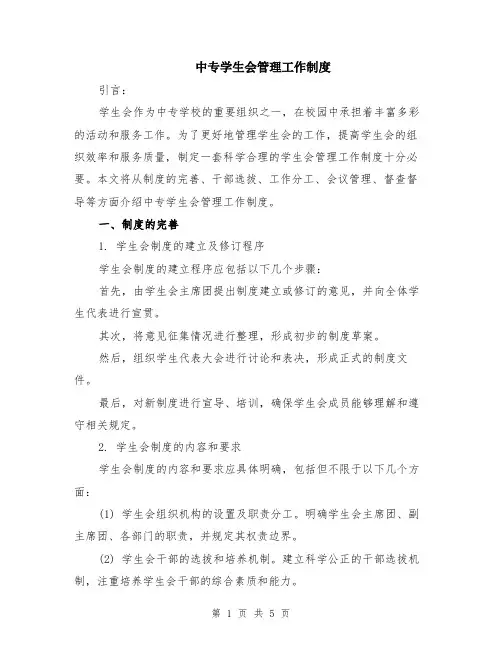 中专学生会管理工作制度

引言：

学生会作为中专学校的重要组织之一，在校园中承担着丰富多彩的活动和服务工作。为了更好地管理学生会的工作，提高学生会的组织效率和服务质量，制定一套科学合理的学生会管理工作制度十分必要。本文将从制度的完善、干部选拔、工作分工、会议管理、督查督导等方面介绍中专学生会管理工作制度。

一、制度的完善

1. 学生会制度的建立及修订程序

学生会制度的建立程序应包括以下几个步骤：

首先，由学生会主席团提出制度建立或修订的意见，并向全体学生代表进行宣贯。

其次，将意见征集情况进行整理，形成初步的制度草案。

然后，组织学生代表大会进行讨论和表决，形成正式的制度文件。

最后，对新制度进行宣导、培训，确保学生会成员能够理解和遵守相关规定。

2. 学生会制度的内容和要求

学生会制度的内容和要求应具体明确，包括但不限于以下几个方面：

(1) 学生会组织机构的设置及职责分工。明确学生会主席团、副主席团、各部门的职责，并规定其权责边界。

(2) 学生会干部的选拔和培养机制。建立科学公正的干部选拔机制，注重培养学生会干部的综合素质和能力。

第 1 页 共 5 页